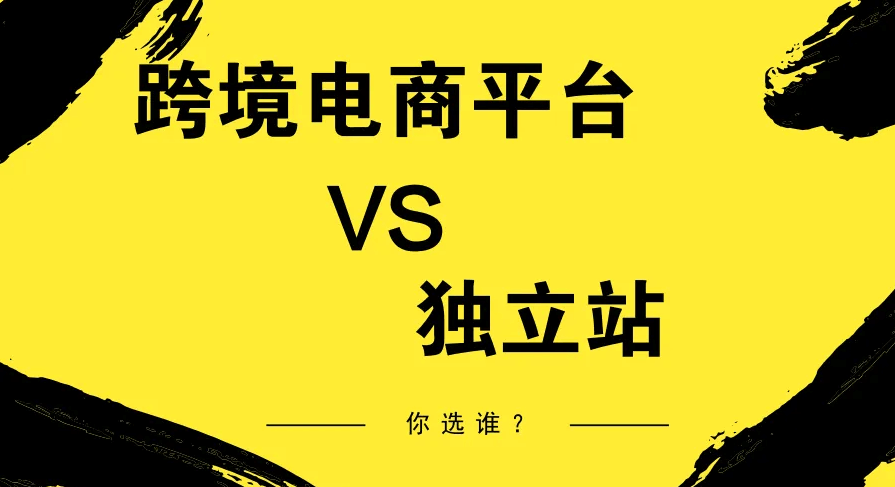 跨境电商平台

VS

独立站

你选谁？